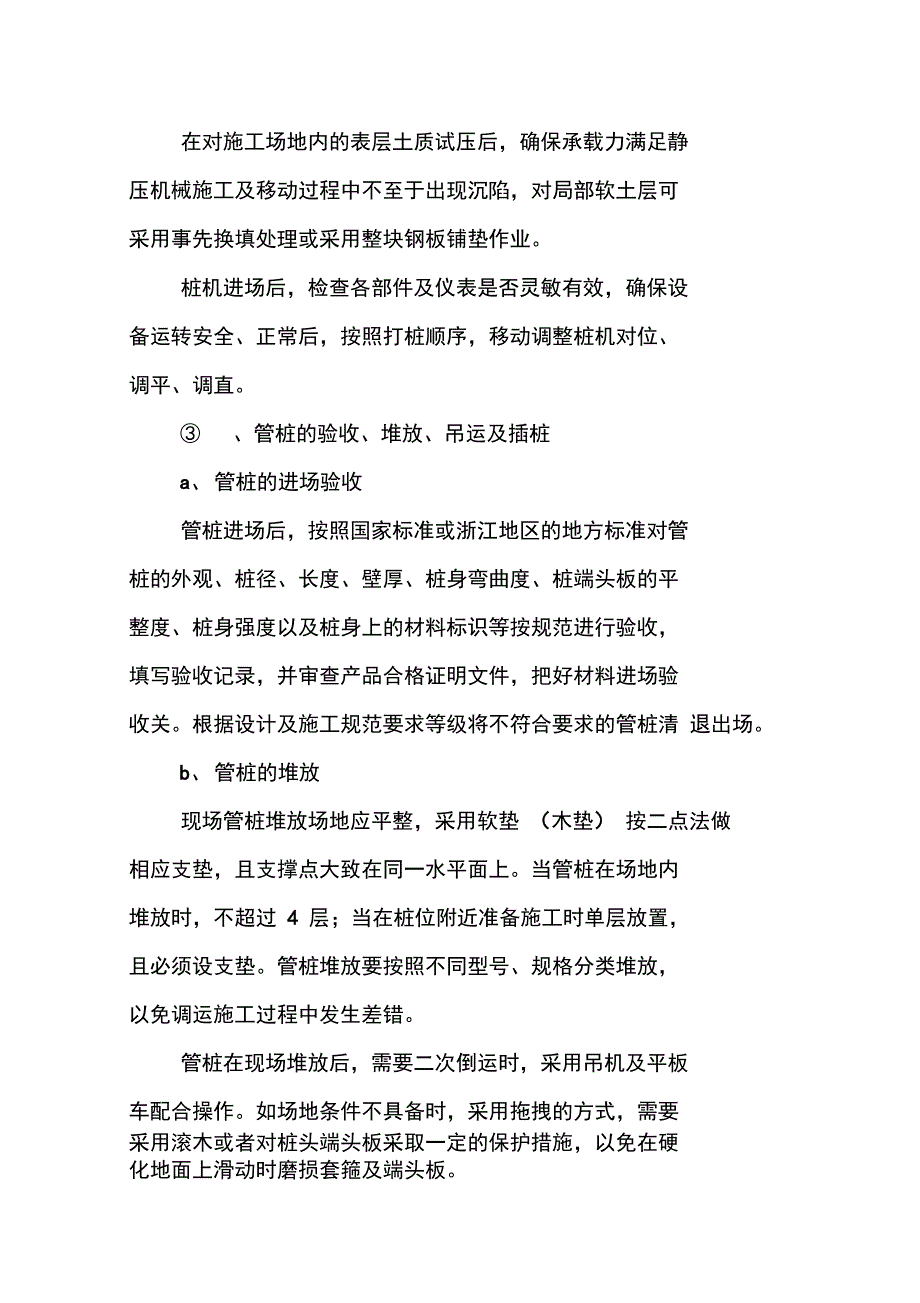 在对施工场地内的表层土质试压后，确保承载力满足静压机械施工及移动过程中不至于出现沉陷，对局部软土层可采用事先换填处理或采用整块钢板铺垫作业。

桩机进场后，检查各部件及仪表是否灵敏有效，确保设备运转安全、正常后，按照打桩顺序，移动调整桩机对位、调平、调直。

③　、管桩的验收、堆放、吊运及插桩

a、管桩的进场验收

管桩进场后，按照国家标准或浙江地区的地方标准对管桩的外观、桩径、长度、壁厚、桩身弯曲度、桩端头板的平整度、桩身强度以及桩身上的材料标识等按规范进行验收，填写验收记录，并审查产品合格证明文件，把好材料进场验收关。根据设计及施工规范要求等级将不符合要求的管桩清 退出场。

b、管桩的堆放

现场管桩堆放场地应平整，采用软垫 （木垫） 按二点法做相应支垫，且支撑点大致在同一水平面上。当管桩在场地内堆放时，不超过 4 层；当在桩位附近准备施工时单层放置，且必须设支垫。管桩堆放要按照不同型号、规格分类堆放，以免调运施工过程中发生差错。

管桩在现场堆放后，需要二次倒运时，采用吊机及平板车配合操作。如场地条件不具备时，采用拖拽的方式，需要采用滚木或者对桩头端头板采取一定的保护措施，以免在硬化地面上滑动时磨损套箍及端头板。